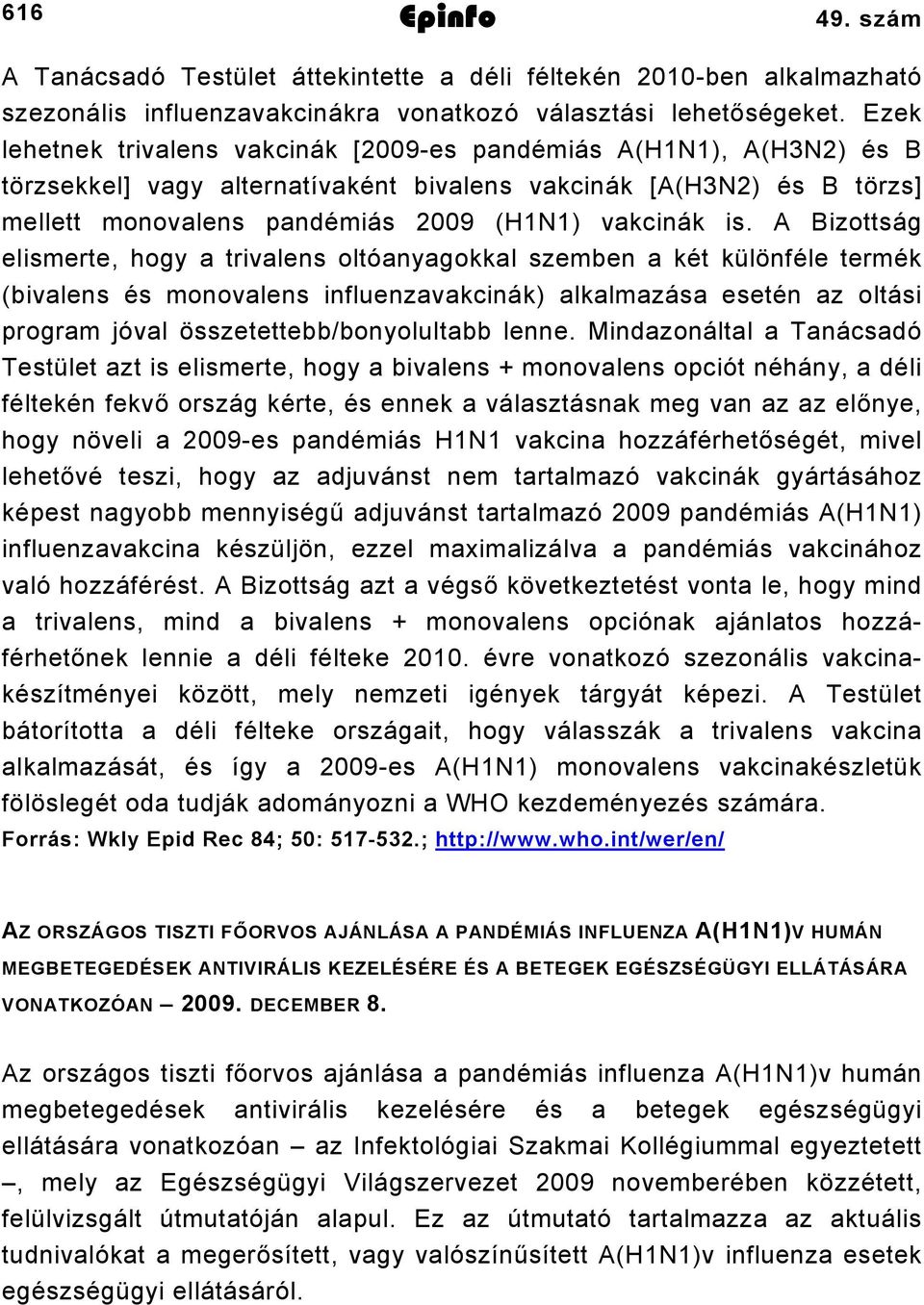 616 Epinfo 49. szám

A Tanácsadó Testület áttekintette a déli féltekén 2010-ben alkalmazható szezonális influenzavakcinákra vonatkozó választási lehetőségeket. Ezek lehetnek trivalens vakcinák [2009-es pandémiás A(H1N1), A(H3N2) és B törzsekkel] vagy alternatívaként bivalens vakcinák [A(H3N2) és B törzs] mellett monovalens pandémiás 2009 (H1N1) vakcinák is. A Bizottság elismerte, hogy a trivalens oltóanyagokkal szemben a két különféle termék (bivalens és monovalens influenzavakcinák) alkalmazása esetén az oltási program jóval összetettebb/bonyolultabb lenne. Mindazonáltal a Tanácsadó Testület azt is elismerte, hogy a bivalens + monovalens opciót néhány, a déli féltekén fekvő ország kérte, és ennek a választásnak meg van az az előnye, hogy növeli a 2009-es pandémiás H1N1 vakcina hozzáférhetőségét, mivel lehetővé teszi, hogy az adjuvánst nem tartalmazó vakcinák gyártásához képest nagyobb mennyiségű adjuvánst tartalmazó 2009 pandémiás A(H1N1) influenzavakcina készüljön, ezzel maximalizálva a pandémiás vakcinához való hozzáférést. A Bizottság azt a végső következtetést vonta le, hogy mind a trivalens, mind a bivalens + monovalens opciónak ajánlatos hozzáférhetőnek lennie a déli félteke 2010. évre vonatkozó szezonális vakcinakészítményei között, mely nemzeti igények tárgyát képezi. A Testület bátorította a déli félteke országait, hogy válasszák a trivalens vakcina alkalmazását, és így a 2009-es A(H1N1) monovalens vakcinakészletük fölöslegét oda tudják adományozni a WHO kezdeményezés számára.
Forrás: Wkly Epid Rec 84; 50: 517-532.; http://www.who.int/wer/en/

AZ ORSZÁGOS TISZTI FŐORVOS AJÁNLÁSA A PANDÉMIÁS INFLUENZA A(H1N1)V HUMÁN MEGBETEGEDÉSEK ANTIVIRÁLIS KEZELÉSÉRE ÉS A BETEGEK EGÉSZSÉGÜGYI ELLÁTÁSÁRA VONATKOZÓAN – 2009. DECEMBER 8.

Az országos tiszti főorvos ajánlása a pandémiás influenza A(H1N1)v humán megbetegedések antivirális kezelésére és a betegek egészségügyi ellátására vonatkozóan – az Infektológiai Szakmai Kollégiummal egyeztetett –, mely az Egészségügyi Világszervezet 2009 novemberében közzétett, felülvizsgált útmutatóján alapul. Ez az útmutató tartalmazza az aktuális tudnivalókat a megerősített, vagy valószínűsített A(H1N1)v influenza esetek egészségügyi ellátásáról.